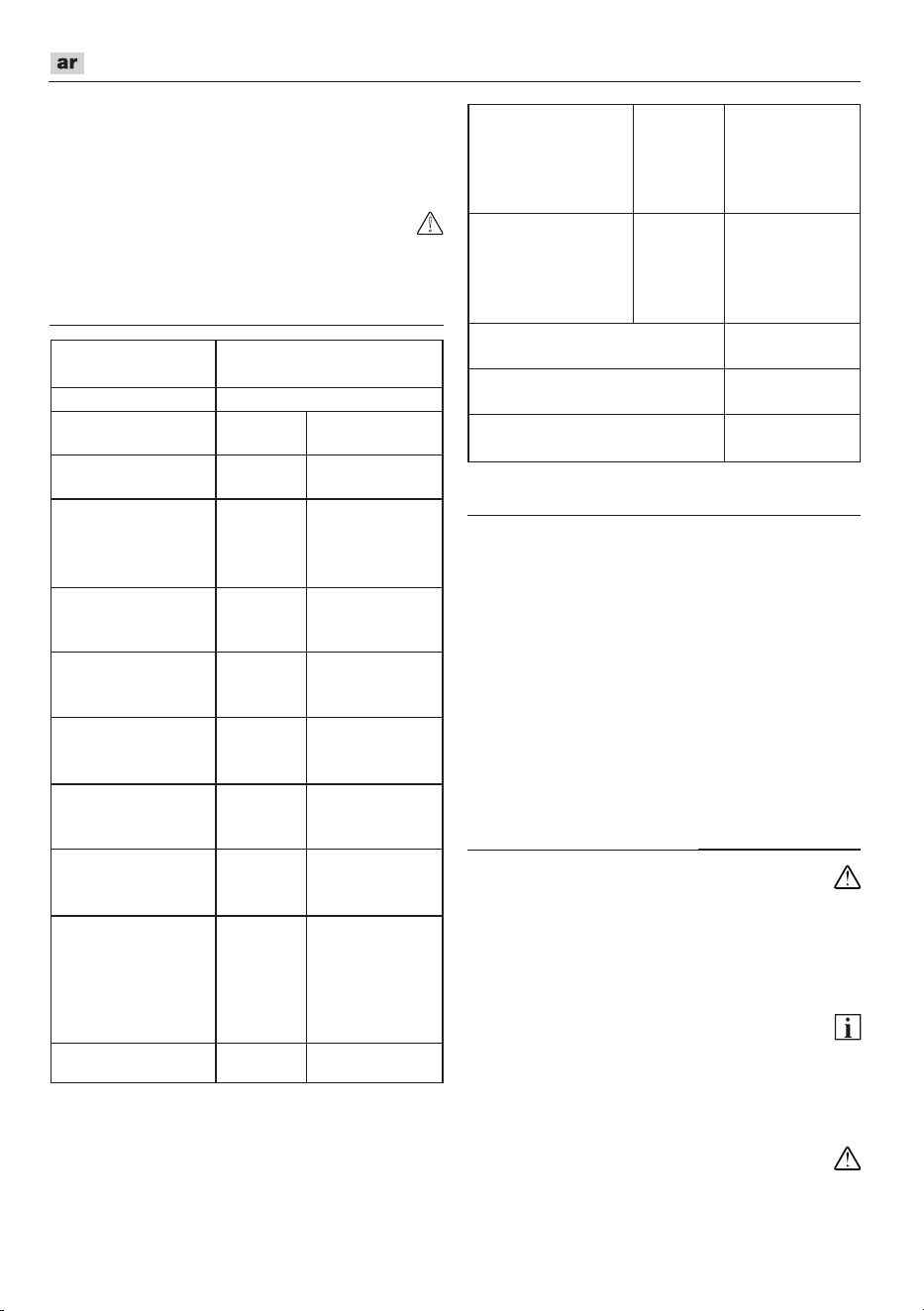 ar